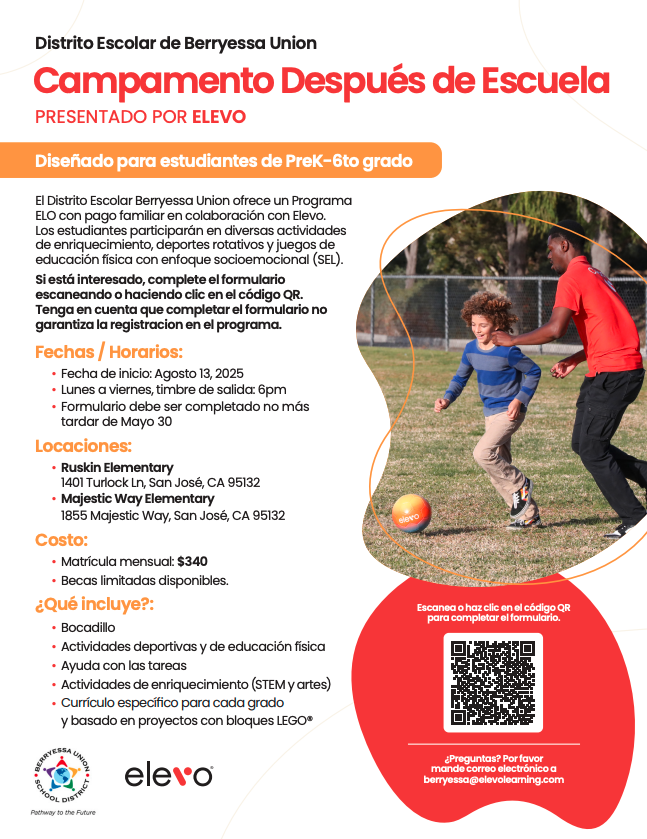 Distrito Escolar de Berryessa Union

Campamento Después de Escuela

PRESENTADO POR ELEVO

Diseñado para estudiantes de PreK-6to grado

El Distrito Escolar Berryessa Union ofrece un Programa ELO con pago familiar en colaboración con Elevo. Los estudiantes participarán en diversas actividades de enriquecimiento, deportes rotativos y juegos de educación física con enfoque socioemocional (SEL).

Si está interesado, complete el formulario escaneando o haciendo clic en el código QR. Tenga en cuenta que completar el formulario no garantiza la registracion en el programa.

Fechas / Horarios:

• Fecha de inicio: Agosto 13, 2025
• Lunes a viernes, timbre de salida: 6pm
• Formulario debe ser completado no más tardar de Mayo 30

Locaciones:

• Ruskin Elementary
1401 Turlock Ln, San José, CA 95132
• Majestic Way Elementary
1855 Majestic Way, San José, CA 95132

Costo:

• Matrícula mensual: $340
• Becas limitadas disponibles.

¿Qué incluye?:

• Bocadillo
• Actividades deportivas y de educación física
• Ayuda con las tareas
• Actividades de enriquecimiento (STEM y artes)
• Currículo específico para cada grado y basado en proyectos con bloques LEGO®

elevo

Escanea o haz clic en el código QR para completar el formulario.

¿Preguntas? Por favor mande correo electrónico a berryessa@elevolearning.com

BERRYESSA UNION SCHOOL DISTRICT
Pathway to the Future

elevo